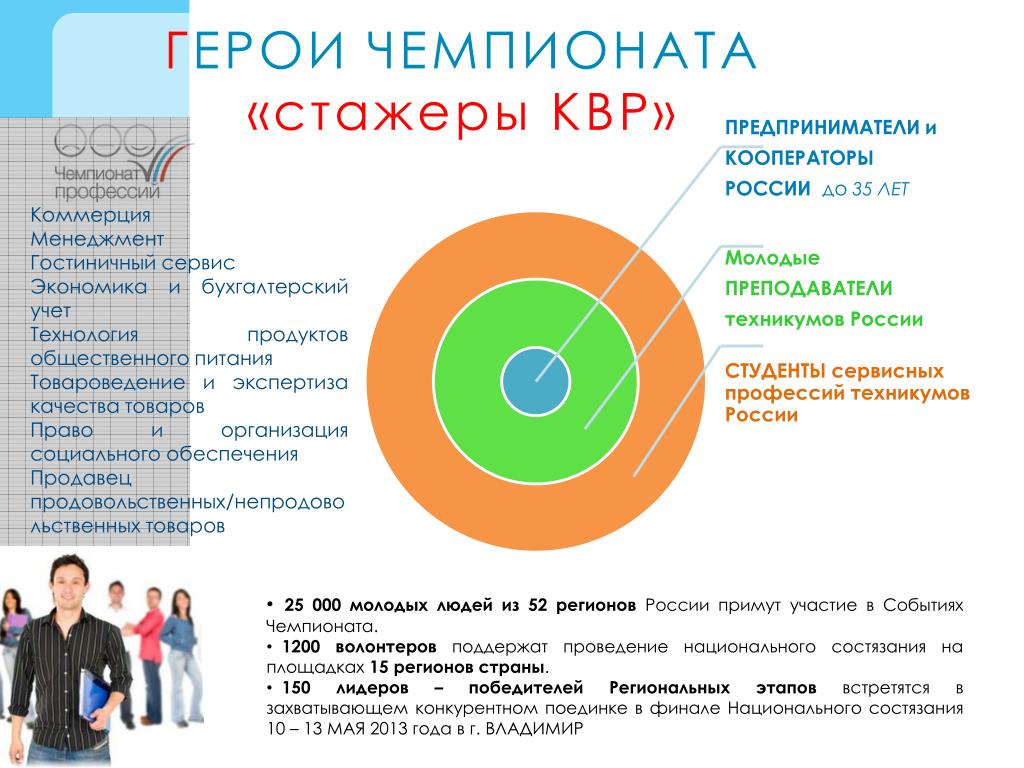 ГЕРОИ ЧЕМПИОНАТА
«стажеры КВР»

Чемпионат профессий

Коммерция
Менеджмент
Гостиничный сервис
Экономика и бухгалтерский учет
Технология продуктов общественного питания
Товароведение и экспертиза качества товаров
Право и организация социального обеспечения
Продавец продовольственных/непродовольственных товаров

ПРЕДПРИНИМАТЕЛИ и КООПЕРАТОРЫ РОССИИ до 35 ЛЕТ

Молодые ПРЕПОДАВАТЕЛИ техникумов России

СТУДЕНТЫ сервисных профессий техникумов России

• 25 000 молодых людей из 52 регионов России примут участие в Событиях Чемпионата.
• 1200 волонтеров поддержат проведение национального состязания на площадках 15 регионов страны.
• 150 лидеров – победителей Региональных этапов встретятся в захватывающем конкурентном поединке в финале Национального состязания 10 – 13 МАЯ 2013 года в г. ВЛАДИМИР